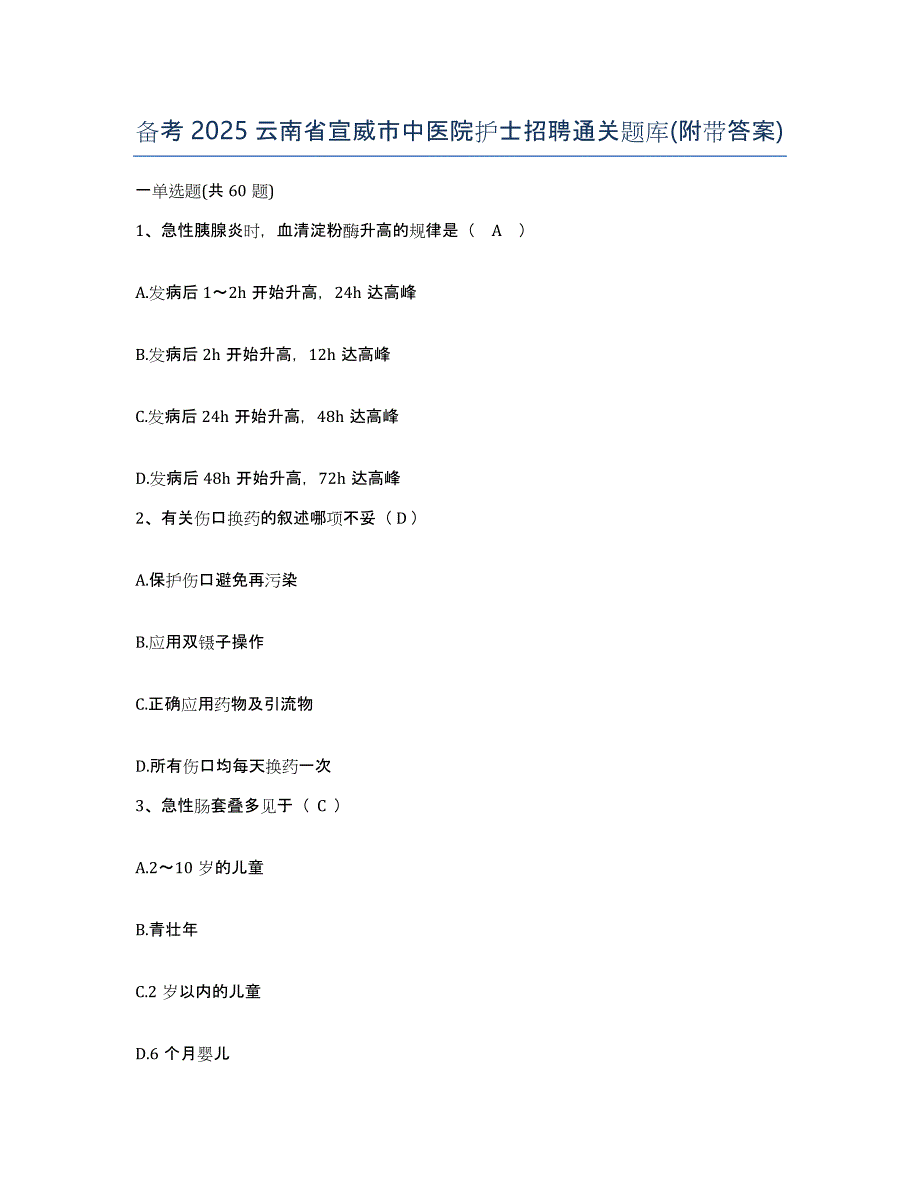 备考 2025 云南省宣威市中医院护士招聘通关题库(附带答案)

一单选题(共 60 题)

1、急性胰腺炎时，血清淀粉酶升高的规律是（ A ）

A.发病后 1～2h 开始升高，24h 达高峰

B.发病后 2h 开始升高，12h 达高峰

C.发病后 24h 开始升高，48h 达高峰

D.发病后 48h 开始升高，72h 达高峰

2、有关伤口换药的叙述哪项不妥（ D ）

A.保护伤口避免再污染

B.应用双镊子操作

C.正确应用药物及引流物

D.所有伤口均每天换药一次

3、急性肠套叠多见于（ C ）

A.2～10 岁的儿童

B.青壮年

C.2 岁以内的儿童

D.6 个月婴儿